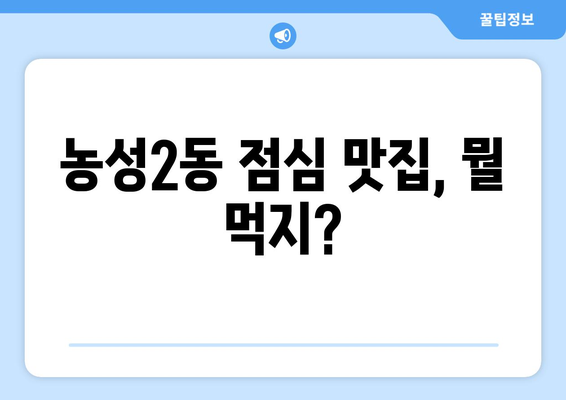 꿀팁정보

농성2동 점심 맛집, 뭘 먹지?